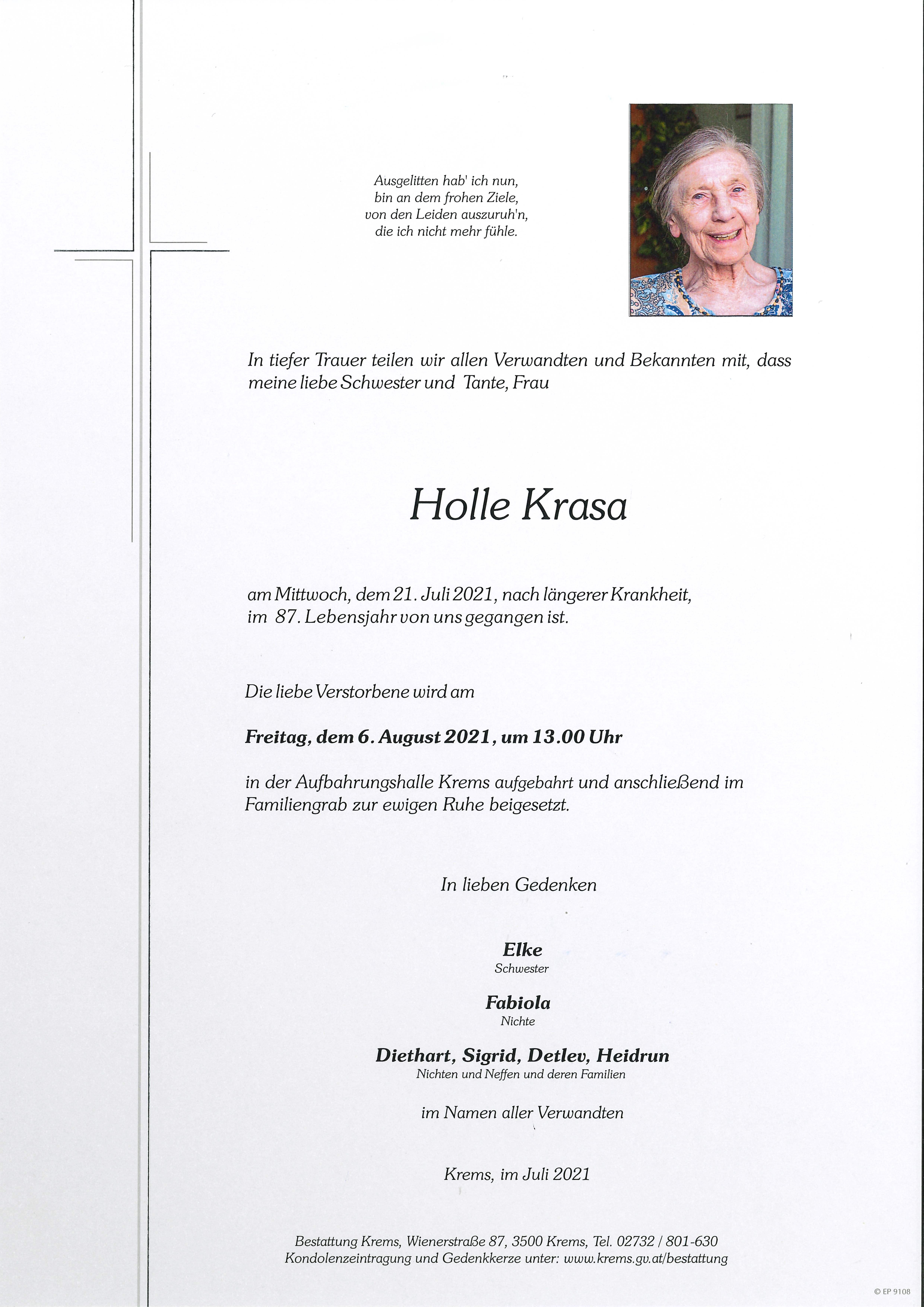 Ausgelitten hab' ich nun,
bin an dem frohen Ziele,
von den Leiden auszuruh'n,
die ich nicht mehr fühle.

In tiefer Trauer teilen wir allen Verwandten und Bekannten mit, dass meine liebe Schwester und Tante, Frau

Holle Krasa

am Mittwoch, dem 21. Juli 2021, nach längerer Krankheit, im 87. Lebensjahr von uns gegangen ist.

Die liebe Verstorbene wird am

Freitag, dem 6. August 2021, um 13.00 Uhr

in der Aufbahrungshalle Krems aufgebahrt und anschließend im Familiengrab zur ewigen Ruhe beigesetzt.

In lieben Gedenken

Elke
Schwester

Fabiola
Nichte

Diethart, Sigrid, Detlev, Heidrun
Nichten und Neffen und deren Familien

im Namen aller Verwandten

Krems, im Juli 2021

Bestattung Krems, Wienerstraße 87, 3500 Krems, Tel. 02732 / 801-630
Kondolenzeintragung und Gedenkkerze unter: www.krems.gv.at/bestattung

© EP 9108